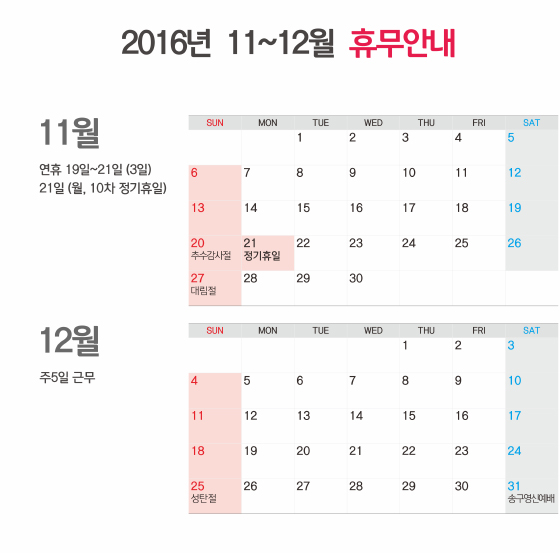 2016년 11~12월 휴무안내

11월

연휴 19일~21일 (3일)
21일 (월, 10차 정기휴일)

| SUN | MON | TUE | WED | THU | FRI | SAT |
|---|---|---|---|---|---|---|
|  |  | 1 | 2 | 3 | 4 | 5 |
| 6 | 7 | 8 | 9 | 10 | 11 | 12 |
| 13 | 14 | 15 | 16 | 17 | 18 | 19 |
| 20 추수감사절 | 21 정기휴일 | 22 | 23 | 24 | 25 | 26 |
| 27 대림절 | 28 | 29 | 30 |  |  |  |

12월

주5일 근무

| SUN | MON | TUE | WED | THU | FRI | SAT |
|---|---|---|---|---|---|---|
|  |  |  |  | 1 | 2 | 3 |
| 4 | 5 | 6 | 7 | 8 | 9 | 10 |
| 11 | 12 | 13 | 14 | 15 | 16 | 17 |
| 18 | 19 | 20 | 21 | 22 | 23 | 24 |
| 25 성탄절 | 26 | 27 | 28 | 29 | 30 | 31 송구영신예배 |